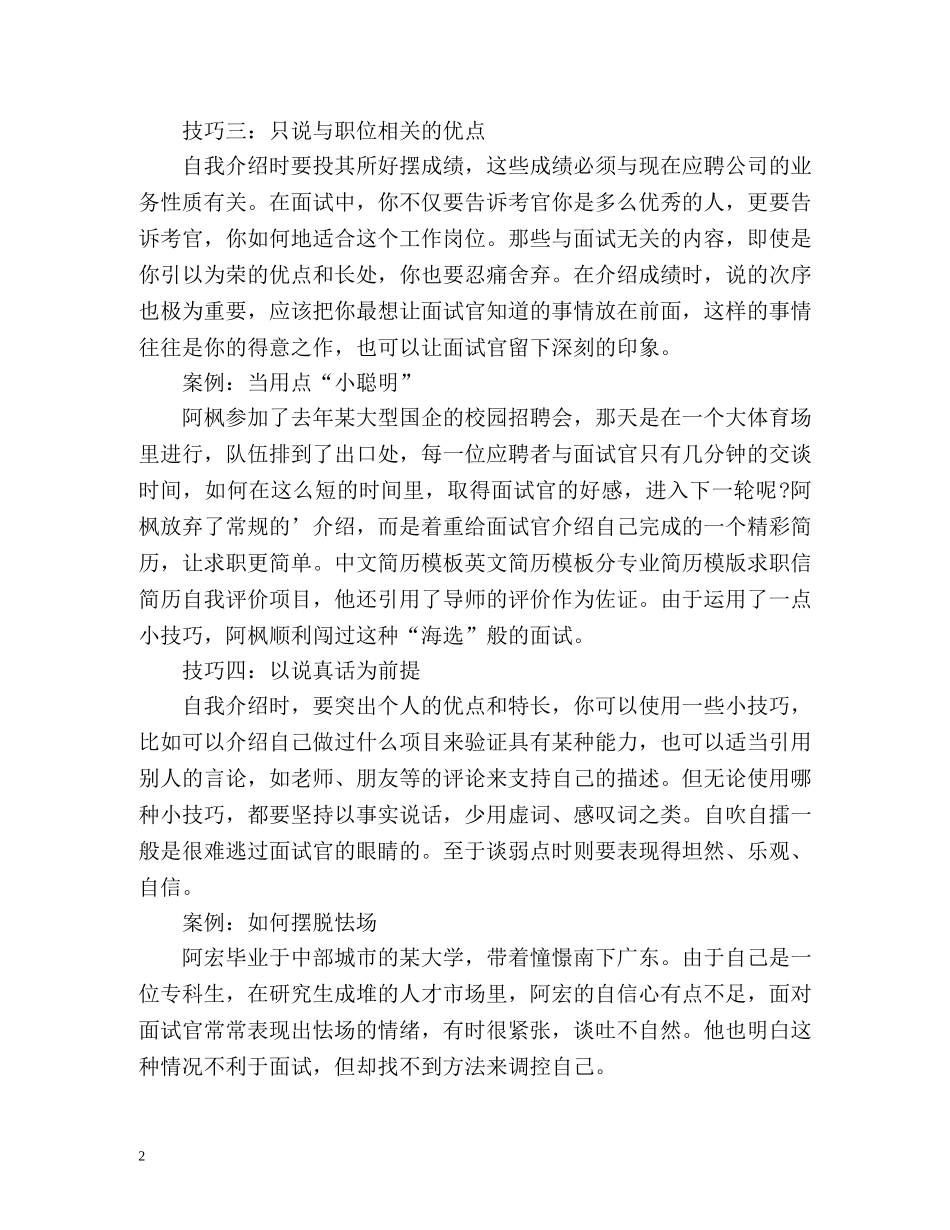 技巧三：只说与职位相关的优点

自我介绍时要投其所好摆成绩，这些成绩必须与现在应聘公司的业务性质有关。在面试中，你不仅要告诉考官你是多么优秀的人，更要告诉考官，你如何地适合这个工作岗位。那些与面试无关的内容，即使是你引以为荣的优点和长处，你也要忍痛舍弃。在介绍成绩时，说的次序也极为重要，应该把你最想让面试官知道的事情放在前面，这样的事情往往是你的得意之作，也可以让面试官留下深刻的印象。

案例：当用点“小聪明”

阿枫参加了去年某大型国企的校园招聘会，那天是在一个大体育场里进行，队伍排到了出口处，每一位应聘者与面试官只有几分钟的交谈时间，如何在这么短的时间里，取得面试官的好感，进入下一轮呢?阿枫放弃了常规的’介绍，而是着重给面试官介绍自己完成的一个精彩简历，让求职更简单。中文简历模板英文简历模板分专业简历模版求职信简历自我评价项目，他还引用了导师的评价作为佐证。由于运用了一点小技巧，阿枫顺利闯过这种“海选”般的面试。

技巧四：以说真话为前提

自我介绍时，要突出个人的优点和特长，你可以使用一些小技巧，比如可以介绍自己做过什么项目来验证具有某种能力，也可以适当引用别人的言论，如老师、朋友等的评论来支持自己的描述。但无论使用哪种小技巧，都要坚持以事实说话，少用虚词、感叹词之类。自吹自擂一般是很难逃过面试官的眼睛的。至于谈弱点时则要表现得坦然、乐观、自信。

案例：如何摆脱怯场

阿宏毕业于中部城市的某大学，带着憧憬南下广东。由于自己是一位专科生，在研究生成堆的人才市场里，阿宏的自信心有点不足，面对面试官常常表现出怯场的情绪，有时很紧张，谈吐不自然。他也明白这种情况不利于面试，但却找不到方法来调控自己。

2